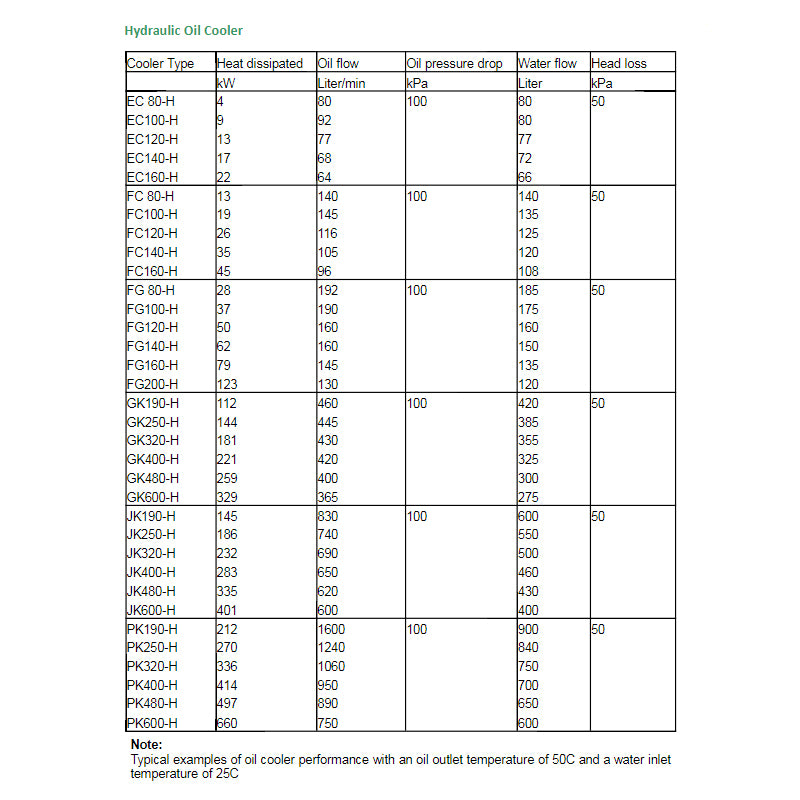 Hydraulic Oil Cooler

| Cooler Type | Heat dissipated | Oil flow | Oil pressure drop | Water flow | Head loss |
|---|---|---|---|---|---|
| | kW | Liter/min | kPa | Liter | kPa |
| EC 80-H | 4 | 80 | 100 | 80 | 50 |
| EC100-H | 9 | 92 | | 80 | |
| EC120-H | 13 | 77 | | 77 | |
| EC140-H | 17 | 68 | | 72 | |
| EC160-H | 22 | 64 | | 66 | |
| FC 80-H | 13 | 140 | 100 | 140 | 50 |
| FC100-H | 19 | 145 | | 135 | |
| FC120-H | 26 | 116 | | 125 | |
| FC140-H | 35 | 105 | | 120 | |
| FC160-H | 45 | 96 | | 108 | |
| FG 80-H | 28 | 192 | 100 | 185 | 50 |
| FG100-H | 37 | 190 | | 175 | |
| FG120-H | 50 | 160 | | 160 | |
| FG140-H | 62 | 160 | | 150 | |
| FG160-H | 79 | 145 | | 135 | |
| FG200-H | 123 | 130 | | 120 | |
| GK190-H | 112 | 460 | 100 | 420 | 50 |
| GK250-H | 144 | 445 | | 385 | |
| GK320-H | 181 | 430 | | 355 | |
| GK400-H | 221 | 420 | | 325 | |
| GK480-H | 259 | 400 | | 300 | |
| GK600-H | 329 | 365 | | 275 | |
| JK190-H | 145 | 830 | 100 | 600 | 50 |
| JK250-H | 186 | 740 | | 550 | |
| JK320-H | 232 | 690 | | 500 | |
| JK400-H | 283 | 650 | | 460 | |
| JK480-H | 335 | 620 | | 430 | |
| JK600-H | 401 | 600 | | 400 | |
| PK190-H | 212 | 1600 | 100 | 900 | 50 |
| PK250-H | 270 | 1240 | | 840 | |
| PK320-H | 336 | 1060 | | 750 | |
| PK400-H | 414 | 950 | | 700 | |
| PK480-H | 497 | 890 | | 650 | |
| PK600-H | 660 | 750 | | 600 | |

Note:
Typical examples of oil cooler performance with an oil outlet temperature of 50C and a water inlet temperature of 25C